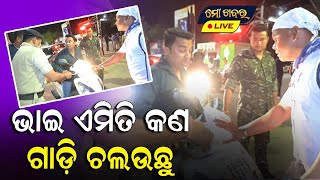 ମୋ ଖବର
LIVE

ଭାଇ ଏମିତି କଣ
ଗାଡ଼ି ଚଲଉଛୁ